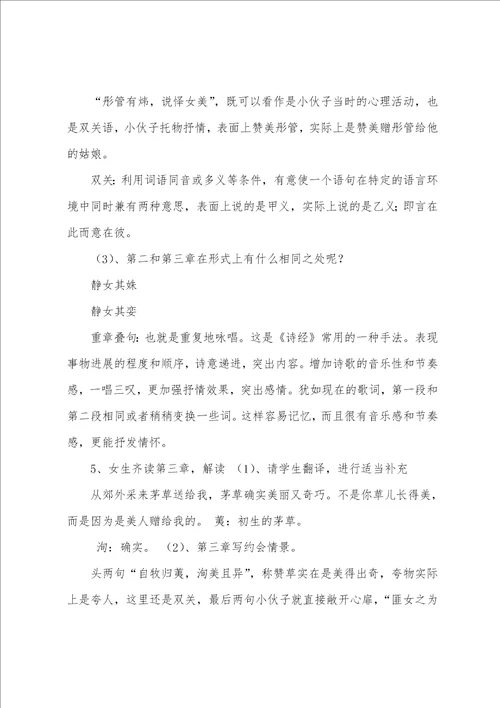 “彤管有炜，说怿女美”，既可以看作是小伙子当时的心理活动，也是双关语，小伙子托物抒情，表面上赞美彤管，实际上是赞美赠彤管给他的姑娘。

双关：利用词语同音或多义等条件，有意使一个语句在特定的语言环境中同时兼有两种意思，表面上说的是甲义，实际上说的是乙义；即言在此而意在彼。

（3）、第二和第三章在形式上有什么相同之处呢？

静女其姝

静女其娈

重章叠句：也就是重复地咏唱。这是《诗经》常用的一种手法。表现事物进展的程度和顺序，诗意递进，突出内容。增加诗歌的音乐性和节奏感，一唱三叹，更加强抒情效果，突出感情。犹如现在的歌词，第一段和第二段相同或者稍稍变换一些词。这样容易记忆，而且很有音乐感和节奏感，更能抒发情怀。

5、女生齐读第三章，解读 （1）、请学生翻译，进行适当补充

从郊外采来茅草送给我，茅草确实美丽又奇巧。不是你草儿长得美，而是因为是美人赠给我的。 荑：初生的茅草。

洵：确实。 （2）、第三章写约会情景。

头两句“自牧归荑，洵美且异”，称赞草实在是美得出奇，夸物实际上是夸人，这里还是双关，最后两句小伙子就直接敞开心扉，“匪女之为